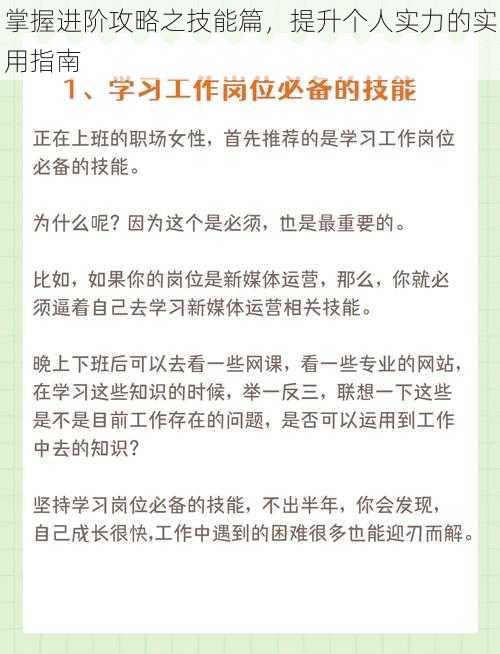 掌握进阶攻略之技能篇，提升个人实力的实用指南

1、学习工作岗位必备的技能

正在上班的职场女性，首先推荐的是学习工作岗位必备的技能。

为什么呢？因为这个是必须，也是最重要的。

比如，如果你的岗位是新媒体运营，那么，你就必须逼着自己去学习新媒体运营相关技能。

晚上下班后可以去看一些网课，看一些专业的网站，在学习这些知识的时候，举一反三，联想一下这些是不是目前工作存在的问题，是否可以运用到工作中去的知识？

坚持学习岗位必备的技能，不出半年，你会发现，自己成长很快,工作中遇到的困难很多也能迎刃而解。